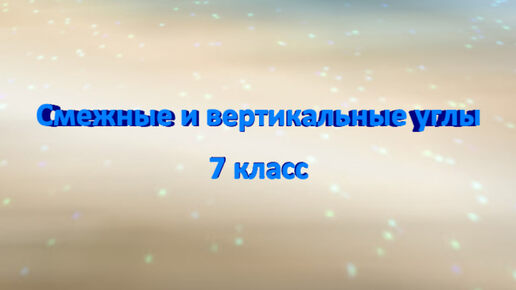 Смежные и вертикальные углы

7 класс